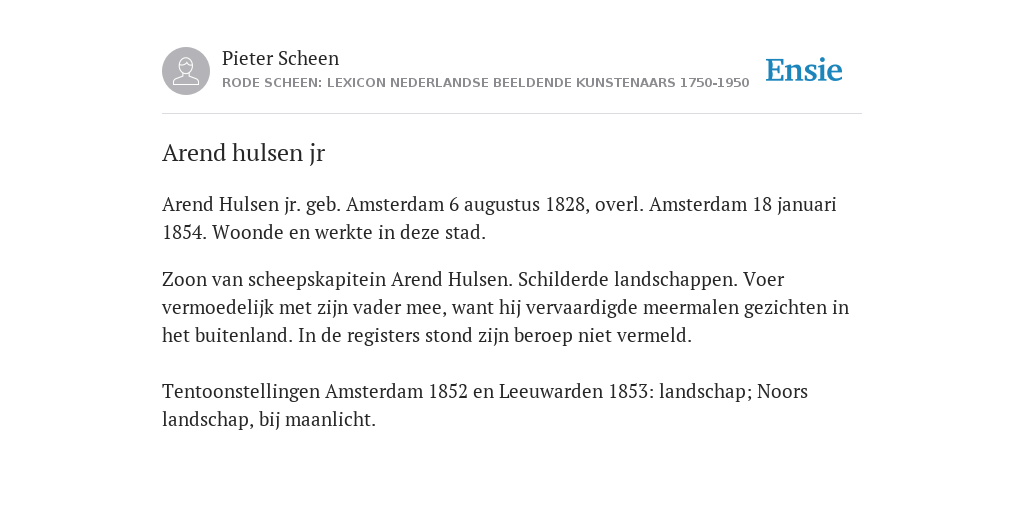 Pieter Scheen
RODE SCHEEN: LEXICON NEDERLANDSE BEELDENDE KUNSTENAARS 1750-1950

Ensie

Arend hulsen jr

Arend Hulsen jr. geb. Amsterdam 6 augustus 1828, overl. Amsterdam 18 januari 1854. Woonde en werkte in deze stad.

Zoon van scheepskapitein Arend Hulsen. Schilderde landschappen. Voer vermoedelijk met zijn vader mee, want hij vervaardigde meermalen gezichten in het buitenland. In de registers stond zijn beroep niet vermeld.

Tentoonstellingen Amsterdam 1852 en Leeuwarden 1853: landschap; Noors landschap, bij maanlicht.